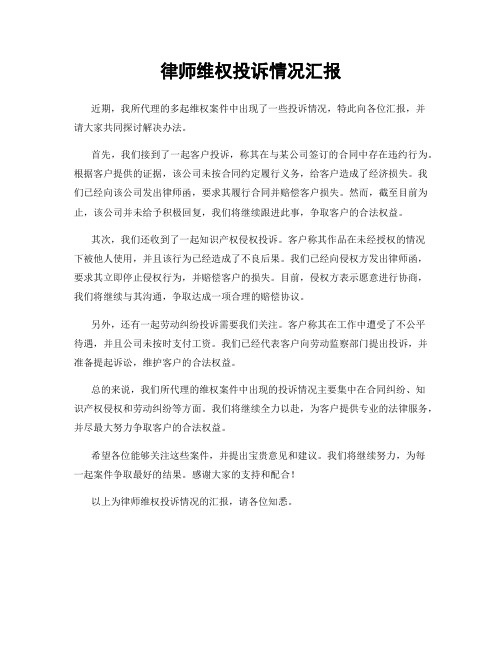 律师维权投诉情况汇报

近期，我所代理的多起维权案件中出现了一些投诉情况，特此向各位汇报，并请大家共同探讨解决办法。

首先，我们接到了一起客户投诉，称其在与某公司签订的合同中存在违约行为。根据客户提供的证据，该公司未按合同约定履行义务，给客户造成了经济损失。我们已经向该公司发出律师函，要求其履行合同并赔偿客户损失。然而，截至目前为止，该公司并未给予积极回复，我们将继续跟进此事，争取客户的合法权益。

其次，我们还收到了一起知识产权侵权投诉。客户称其作品在未经授权的情况下被他人使用，并且该行为已经造成了不良后果。我们已经向侵权方发出律师函，要求其立即停止侵权行为，并赔偿客户的损失。目前，侵权方表示愿意进行协商，我们将继续与其沟通，争取达成一项合理的赔偿协议。

另外，还有一起劳动纠纷投诉需要我们关注。客户称其在工作中遭受了不公平待遇，并且公司未按时支付工资。我们已经代表客户向劳动监察部门提出投诉，并准备提起诉讼，维护客户的合法权益。

总的来说，我们所代理的维权案件中出现的投诉情况主要集中在合同纠纷、知识产权侵权和劳动纠纷等方面。我们将继续全力以赴，为客户提供专业的法律服务，并尽最大努力争取客户的合法权益。

希望各位能够关注这些案件，并提出宝贵意见和建议。我们将继续努力，为每一起案件争取最好的结果。感谢大家的支持和配合！

以上为律师维权投诉情况的汇报，请各位知悉。